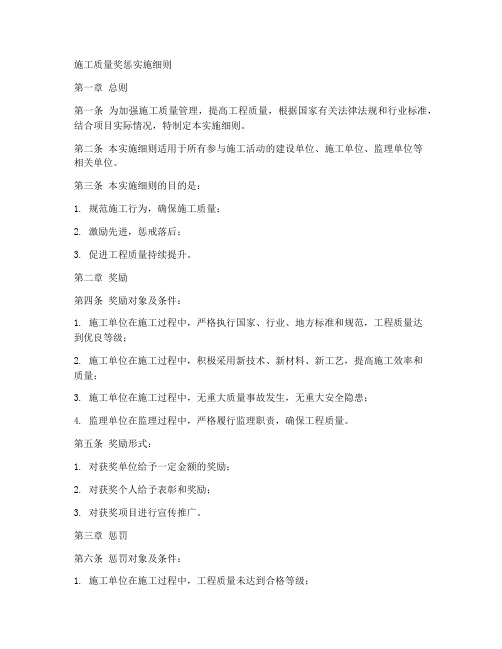 施工质量奖惩实施细则

第一章 总则

第一条 为加强施工质量管理，提高工程质量，根据国家有关法律法规和行业标准，结合项目实际情况，特制定本实施细则。

第二条 本实施细则适用于所有参与施工活动的建设单位、施工单位、监理单位等相关单位。

第三条 本实施细则的目的是：

1. 规范施工行为，确保施工质量；

2. 激励先进，惩戒落后；

3. 促进工程质量持续提升。

第二章 奖励

第四条 奖励对象及条件：

1. 施工单位在施工过程中，严格执行国家、行业、地方标准和规范，工程质量达到优良等级；

2. 施工单位在施工过程中，积极采用新技术、新材料、新工艺，提高施工效率和质量；

3. 施工单位在施工过程中，无重大质量事故发生，无重大安全隐患；

4. 监理单位在监理过程中，严格履行监理职责，确保工程质量。

第五条 奖励形式：

1. 对获奖单位给予一定金额的奖励；

2. 对获奖个人给予表彰和奖励；

3. 对获奖项目进行宣传推广。

第三章 惩罚

第六条 惩罚对象及条件：

1. 施工单位在施工过程中，工程质量未达到合格等级；